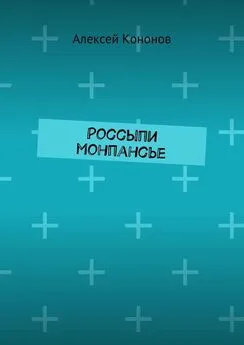 Алексей Кононов

РОССЫПИ МОНПАНСЬЕ